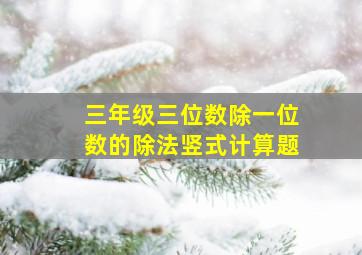 三年级三位数除一位数的除法竖式计算题